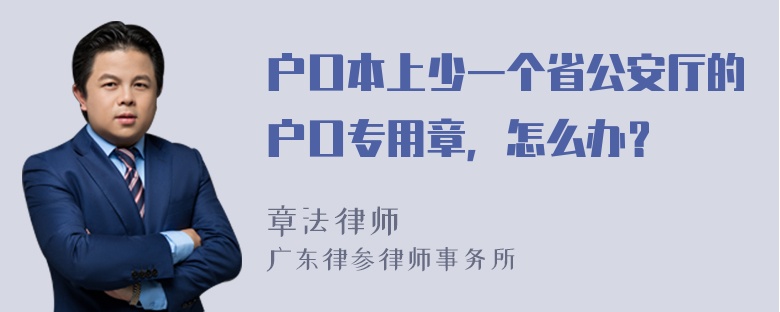 户口本上少一个省公安厅的户口专用章，怎么办？

章法律师
广东律参律师事务所